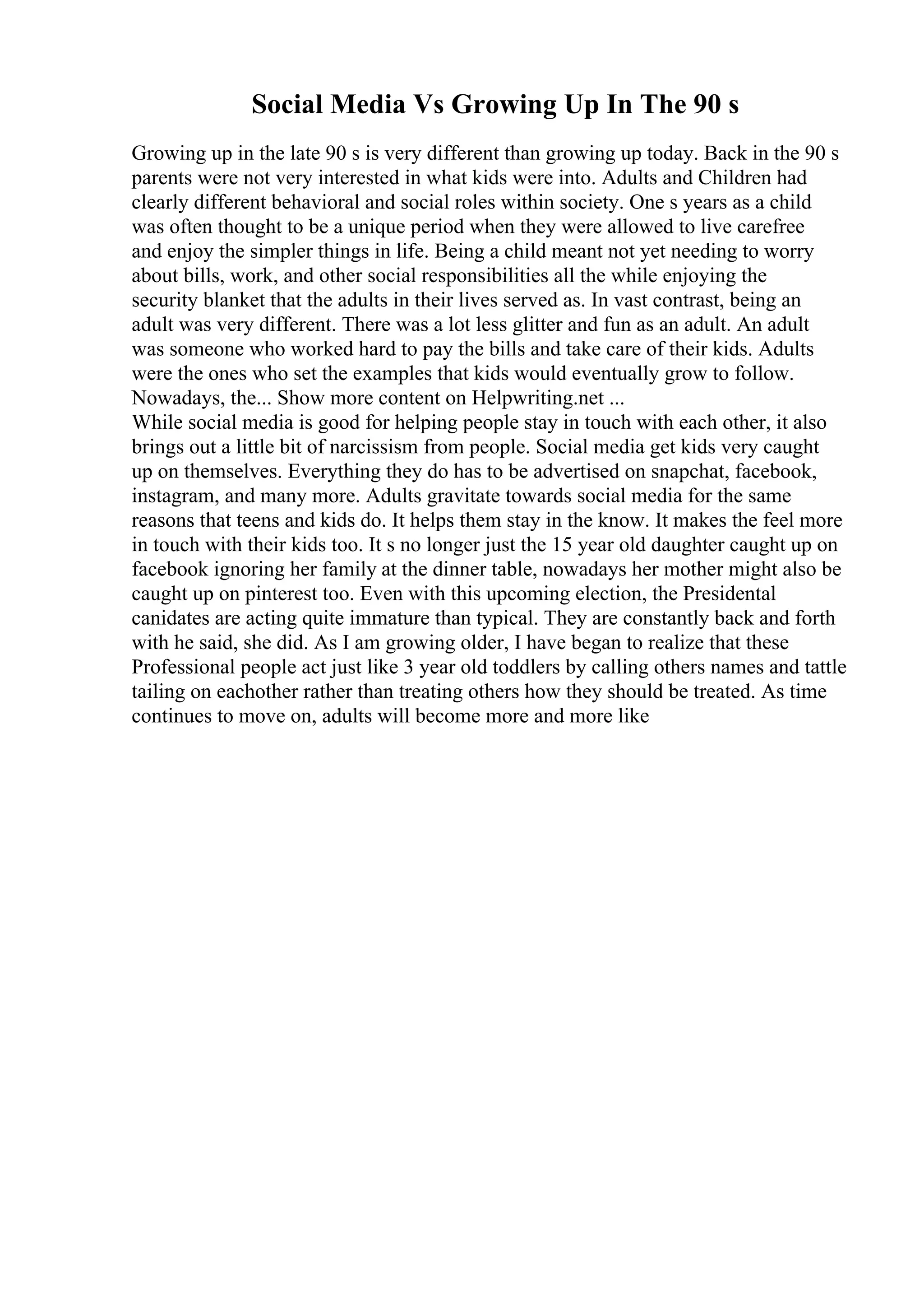 Social Media Vs Growing Up In The 90 s

Growing up in the late 90 s is very different than growing up today. Back in the 90 s parents were not very interested in what kids were into. Adults and Children had clearly different behavioral and social roles within society. One s years as a child was often thought to be a unique period when they were allowed to live carefree and enjoy the simpler things in life. Being a child meant not yet needing to worry about bills, work, and other social responsibilities all the while enjoying the security blanket that the adults in their lives served as. In vast contrast, being an adult was very different. There was a lot less glitter and fun as an adult. An adult was someone who worked hard to pay the bills and take care of their kids. Adults were the ones who set the examples that kids would eventually grow to follow. Nowadays, the... Show more content on Helpwriting.net ...
While social media is good for helping people stay in touch with each other, it also brings out a little bit of narcissism from people. Social media get kids very caught up on themselves. Everything they do has to be advertised on snapchat, facebook, instagram, and many more. Adults gravitate towards social media for the same reasons that teens and kids do. It helps them stay in the know. It makes the feel more in touch with their kids too. It s no longer just the 15 year old daughter caught up on facebook ignoring her family at the dinner table, nowadays her mother might also be caught up on pinterest too. Even with this upcoming election, the Presidental canidates are acting quite immature than typical. They are constantly back and forth with he said, she did. As I am growing older, I have began to realize that these Professional people act just like 3 year old toddlers by calling others names and tattle tailing on eachother rather than treating others how they should be treated. As time continues to move on, adults will become more and more like